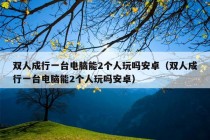 双人成行一台电脑能2个人玩吗安卓（双人成行一台电脑能2个人玩吗安卓）